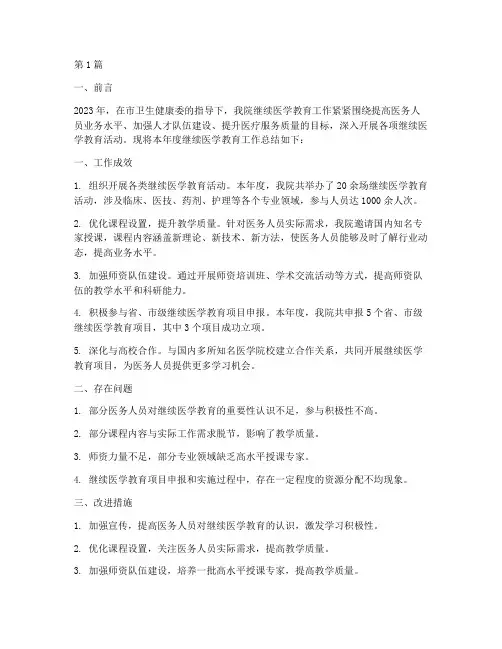 第1篇

一、前言

2023年，在市卫生健康委的指导下，我院继续医学教育工作紧紧围绕提高医务人员业务水平、加强人才队伍建设、提升医疗服务质量的目标，深入开展各项继续医学教育活动。现将本年度继续医学教育工作总结如下：

一、工作成效

1. 组织开展各类继续医学教育活动。本年度，我院共举办了20余场继续医学教育活动，涉及临床、医技、药剂、护理等各个专业领域，参与人员达1000余人次。

2. 优化课程设置，提升教学质量。针对医务人员实际需求，我院邀请国内知名专家授课，课程内容涵盖新理论、新技术、新方法，使医务人员能够及时了解行业动态，提高业务水平。

3. 加强师资队伍建设。通过开展师资培训班、学术交流活动等方式，提高师资队伍的教学水平和科研能力。

4. 积极参与省、市级继续医学教育项目申报。本年度，我院共申报5个省、市级继续医学教育项目，其中3个项目成功立项。

5. 深化与高校合作。与国内多所知名医学院校建立合作关系，共同开展继续医学教育项目，为医务人员提供更多学习机会。

二、存在问题

1. 部分医务人员对继续医学教育的重要性认识不足，参与积极性不高。

2. 部分课程内容与实际工作需求脱节，影响了教学质量。

3. 师资力量不足，部分专业领域缺乏高水平授课专家。

4. 继续医学教育项目申报和实施过程中，存在一定程度的资源分配不均现象。

三、改进措施

1. 加强宣传，提高医务人员对继续医学教育的认识，激发学习积极性。

2. 优化课程设置，关注医务人员实际需求，提高教学质量。

3. 加强师资队伍建设，培养一批高水平授课专家，提高教学质量。